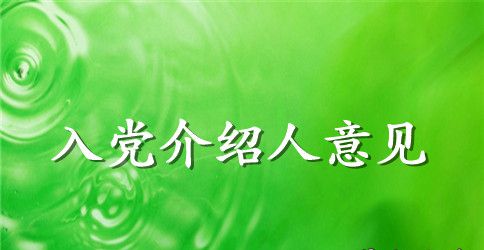 入党介绍人意见